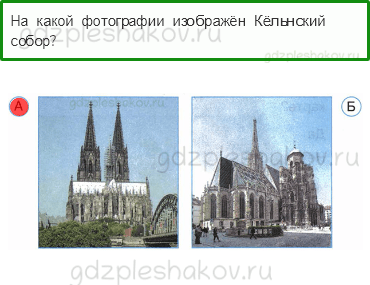 На какой фотографии изображён Кёльнский собор?

gdzpleshakov.ru

gdzpleshakov.ru

А

gdzpleshakov.ru

Б

gdzpleshakov.ru

gdzpleshakov.ru